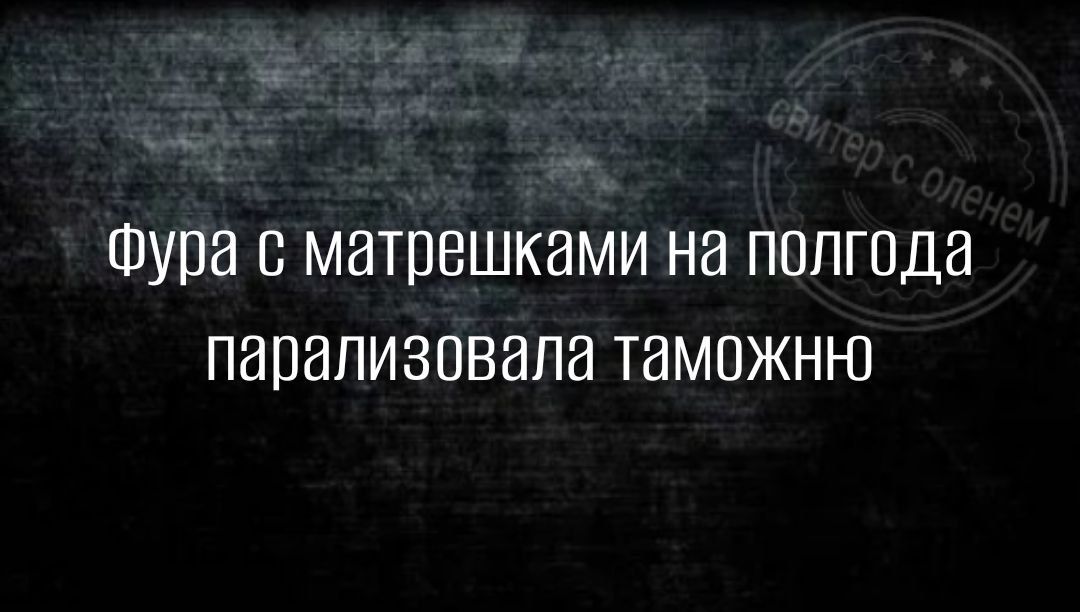 свитер с оленем

Фура с матрешками на полгода парализовала таможню